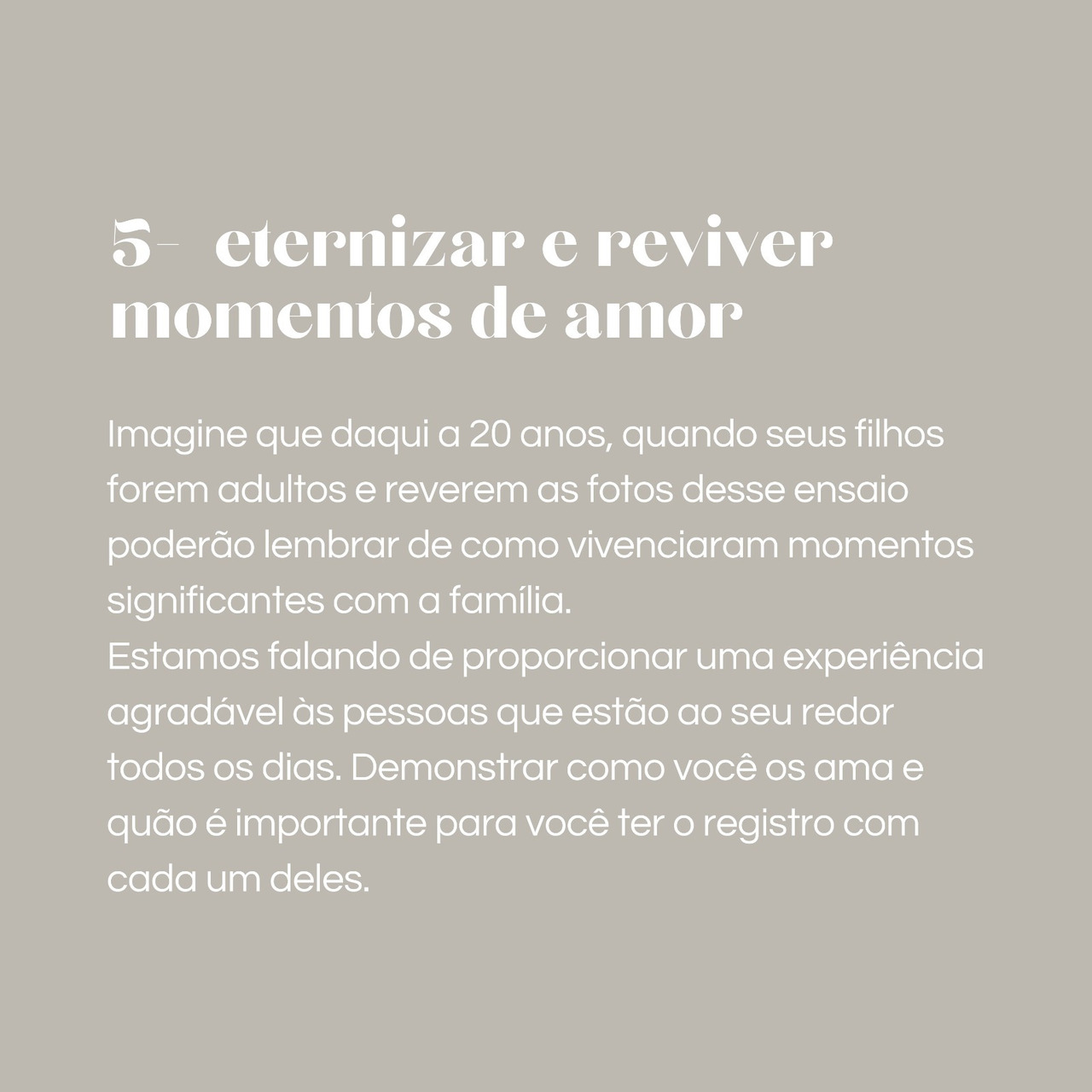 5- eternizar e reviver momentos de amor

Imagine que daqui a 20 anos, quando seus filhos forem adultos e reverem as fotos desse ensaio poderão lembrar de como vivenciaram momentos significantes com a família.

Estamos falando de proporcionar uma experiência agradável às pessoas que estão ao seu redor todos os dias. Demonstrar como você os ama e quão é importante para você ter o registro com cada um deles.